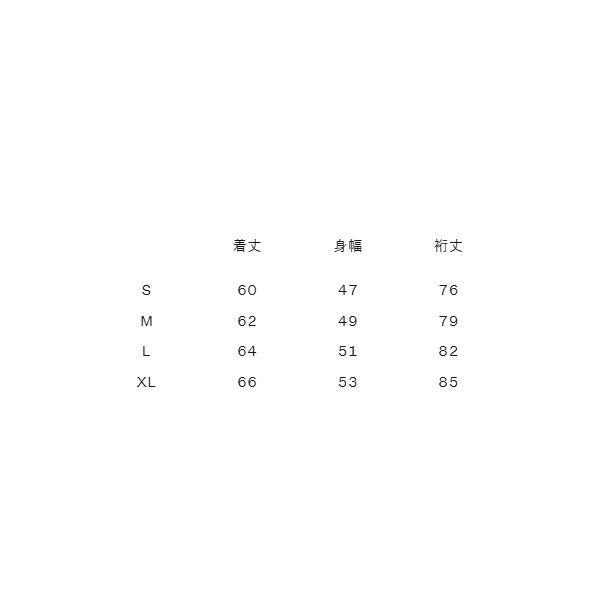 |  | 着丈 | 身幅 | 裄丈 |
|---|---|---|---|
| S | 60 | 47 | 76 |
| M | 62 | 49 | 79 |
| L | 64 | 51 | 82 |
| XL | 66 | 53 | 85 |